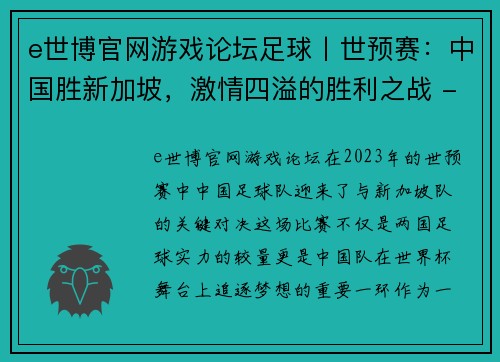 e世博官网游戏论坛足球丨世预赛：中国胜新加坡，激情四溢的胜利之战 -

e世博官网游戏论坛在2023年的世预赛中中国足球队迎来了与新加坡队的关键对决这场比赛不仅是两国足球实力的较量更是中国队在世界杯舞台上追逐梦想的重要一环作为一